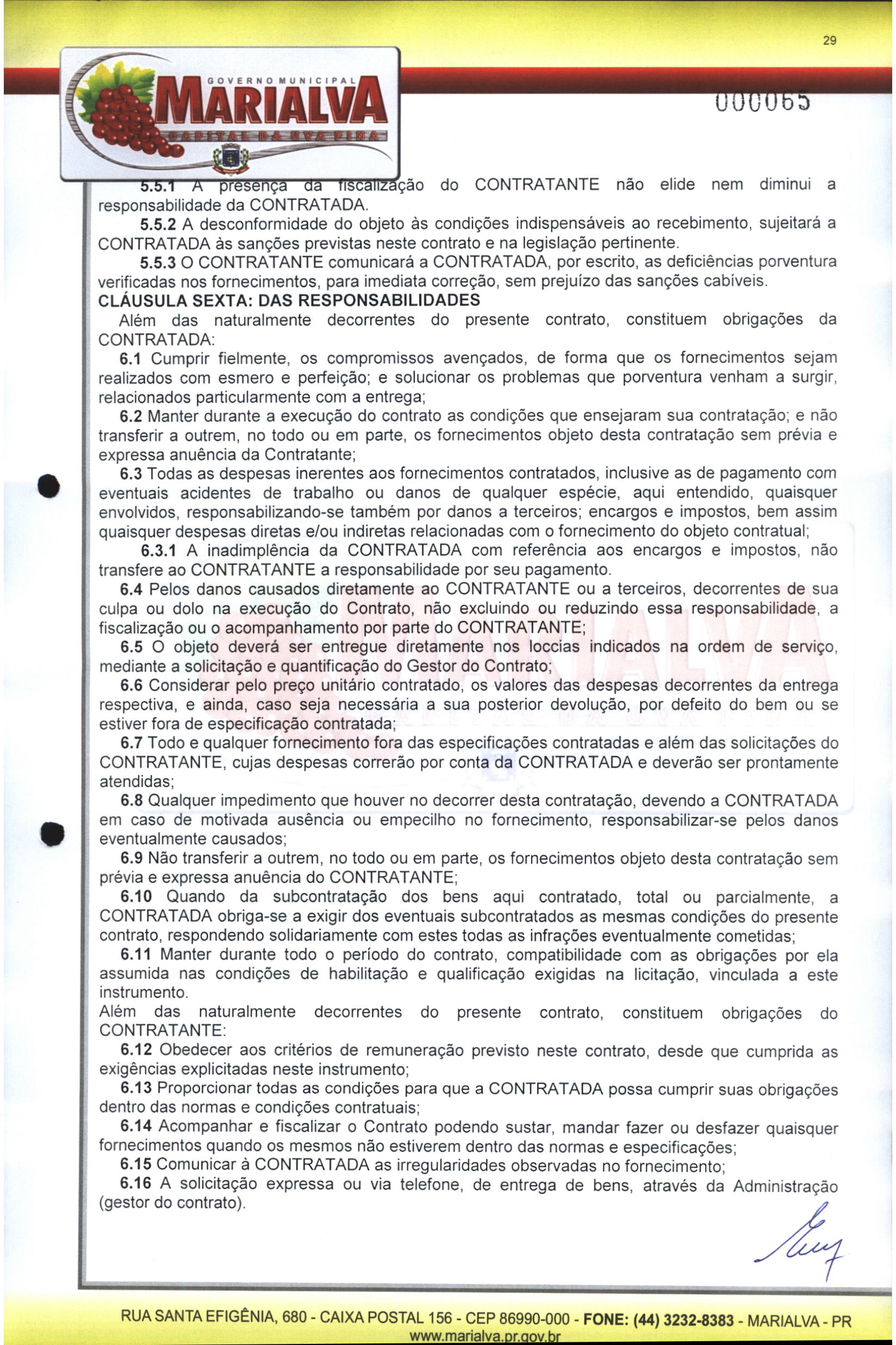 29

GOVERNO MUNICIPAL
MARIALVA
CAPITAL DA UVA FINA

000065

5.5.1 A presença da fiscalização do CONTRATANTE não elide nem diminui a responsabilidade da CONTRATADA.

5.5.2 A desconformidade do objeto às condições indispensáveis ao recebimento, sujeitará a CONTRATADA às sanções previstas neste contrato e na legislação pertinente.

5.5.3 O CONTRATANTE comunicará a CONTRATADA, por escrito, as deficiências porventura verificadas nos fornecimentos, para imediata correção, sem prejuízo das sanções cabíveis.

CLÁUSULA SEXTA: DAS RESPONSABILIDADES

Além das naturalmente decorrentes do presente contrato, constituem obrigações da CONTRATADA:

6.1 Cumprir fielmente, os compromissos avençados, de forma que os fornecimentos sejam realizados com esmero e perfeição; e solucionar os problemas que porventura venham a surgir, relacionados particularmente com a entrega;

6.2 Manter durante a execução do contrato as condições que ensejaram sua contratação; e não transferir a outrem, no todo ou em parte, os fornecimentos objeto desta contratação sem prévia e expressa anuência da Contratante;

6.3 Todas as despesas inerentes aos fornecimentos contratados, inclusive as de pagamento com eventuais acidentes de trabalho ou danos de qualquer espécie, aqui entendido, quaisquer envolvidos, responsabilizando-se também por danos a terceiros; encargos e impostos, bem assim quaisquer despesas diretas e/ou indiretas relacionadas com o fornecimento do objeto contratual;

6.3.1 A inadimplência da CONTRATADA com referência aos encargos e impostos, não transfere ao CONTRATANTE a responsabilidade por seu pagamento.

6.4 Pelos danos causados diretamente ao CONTRATANTE ou a terceiros, decorrentes de sua culpa ou dolo na execução do Contrato, não excluindo ou reduzindo essa responsabilidade, a fiscalização ou o acompanhamento por parte do CONTRATANTE;

6.5 O objeto deverá ser entregue diretamente nos loccias indicados na ordem de serviço, mediante a solicitação e quantificação do Gestor do Contrato;

6.6 Considerar pelo preço unitário contratado, os valores das despesas decorrentes da entrega respectiva, e ainda, caso seja necessária a sua posterior devolução, por defeito do bem ou se estiver fora de especificação contratada;

6.7 Todo e qualquer fornecimento fora das especificações contratadas e além das solicitações do CONTRATANTE, cujas despesas correrão por conta da CONTRATADA e deverão ser prontamente atendidas;

6.8 Qualquer impedimento que houver no decorrer desta contratação, devendo a CONTRATADA em caso de motivada ausência ou empecilho no fornecimento, responsabilizar-se pelos danos eventualmente causados;

6.9 Não transferir a outrem, no todo ou em parte, os fornecimentos objeto desta contratação sem prévia e expressa anuência do CONTRATANTE;

6.10 Quando da subcontratação dos bens aqui contratado, total ou parcialmente, a CONTRATADA obriga-se a exigir dos eventuais subcontratados as mesmas condições do presente contrato, respondendo solidariamente com estes todas as infrações eventualmente cometidas;

6.11 Manter durante todo o período do contrato, compatibilidade com as obrigações por ela assumida nas condições de habilitação e qualificação exigidas na licitação, vinculada a este instrumento.

Além das naturalmente decorrentes do presente contrato, constituem obrigações do CONTRATANTE:

6.12 Obedecer aos critérios de remuneração previsto neste contrato, desde que cumprida as exigências explicitadas neste instrumento;

6.13 Proporcionar todas as condições para que a CONTRATADA possa cumprir suas obrigações dentro das normas e condições contratuais;

6.14 Acompanhar e fiscalizar o Contrato podendo sustar, mandar fazer ou desfazer quaisquer fornecimentos quando os mesmos não estiverem dentro das normas e especificações;

6.15 Comunicar à CONTRATADA as irregularidades observadas no fornecimento;

6.16 A solicitação expressa ou via telefone, de entrega de bens, através da Administração (gestor do contrato).

RUA SANTA EFIGÊNIA, 680 - CAIXA POSTAL 156 - CEP 86990-000 - FONE: (44) 3232-8383 - MARIALVA - PR
www.marialva.pr.gov.br